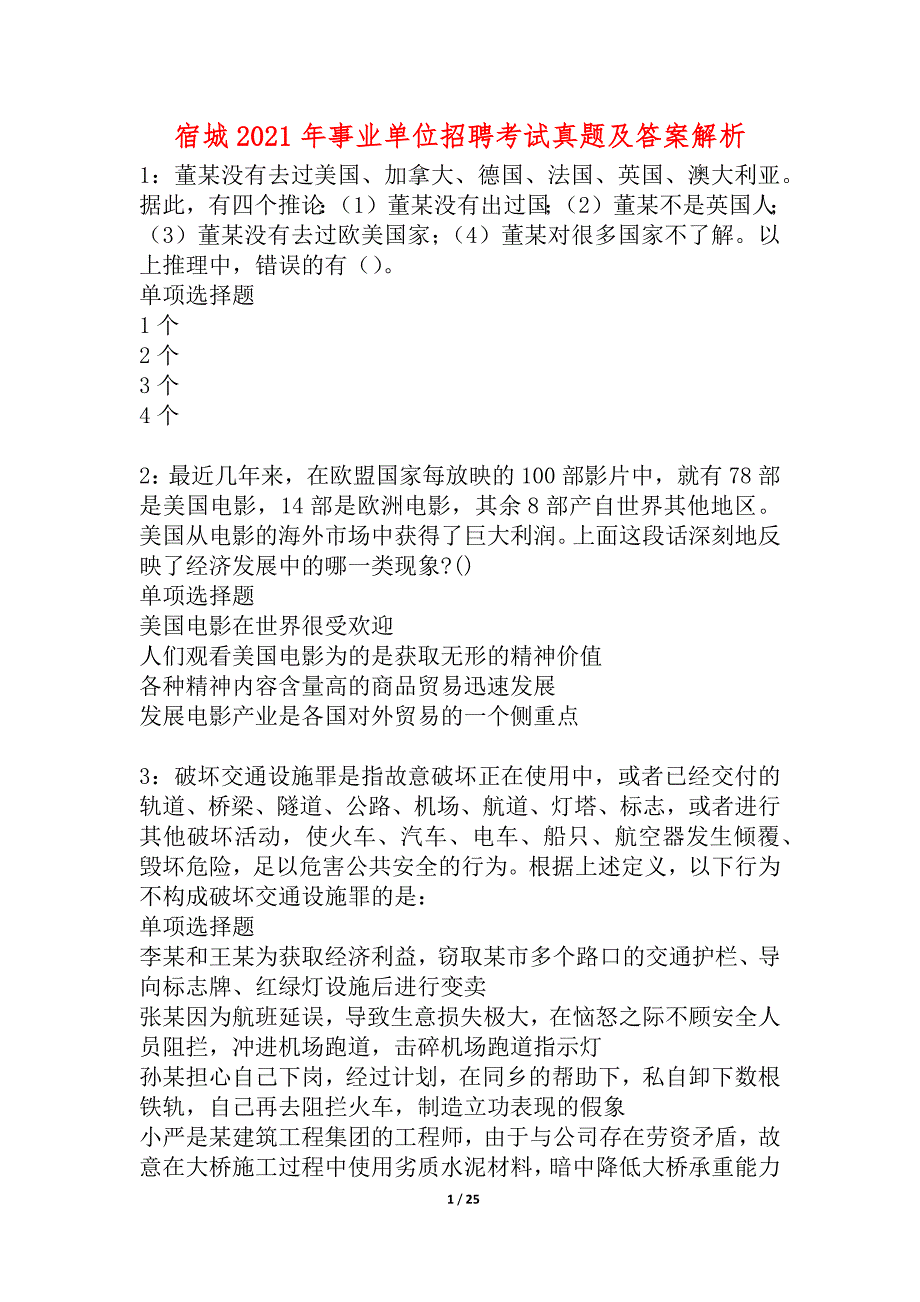 宿城2021年事业单位招聘考试真题及答案解析

1：董某没有去过美国、加拿大、德国、法国、英国、澳大利亚。据此，有四个推论：（1）董某没有出过国；（2）董某不是英国人；（3）董某没有去过欧美国家；（4）董某对很多国家不了解。以上推理中，错误的有（）。
单项选择题
1个
2个
3个
4个

2：最近几年来，在欧盟国家每放映的100部影片中，就有78部是美国电影，14部是欧洲电影，其余8部产自世界其他地区。美国从电影的海外市场中获得了巨大利润。上面这段话深刻地反映了经济发展中的哪一类现象?()
单项选择题
美国电影在世界很受欢迎
人们观看美国电影为的是获取无形的精神价值
各种精神内容含量高的商品贸易迅速发展
发展电影产业是各国对外贸易的一个侧重点

3：破坏交通设施罪是指故意破坏正在使用中，或者已经交付的轨道、桥梁、隧道、公路、机场、航道、灯塔、标志，或者进行其他破坏活动，使火车、汽车、电车、船只、航空器发生倾覆、毁坏危险，足以危害公共安全的行为。根据上述定义，以下行为不构成破坏交通设施罪的是：
单项选择题
李某和王某为获取经济利益，窃取某市多个路口的交通护栏、导向标志牌、红绿灯设施后进行变卖
张某因为航班延误，导致生意损失极大，在恼怒之际不顾安全人员阻拦，冲进机场跑道，击碎机场跑道指示灯
孙某担心自己下岗，经过计划，在同乡的帮助下，私自卸下数根铁轨，自己再去阻拦火车，制造立功表现的假象
小严是某建筑工程集团的工程师，由于与公司存在劳资矛盾，故意在大桥施工过程中使用劣质水泥材料，暗中降低大桥承重能力

1 / 25